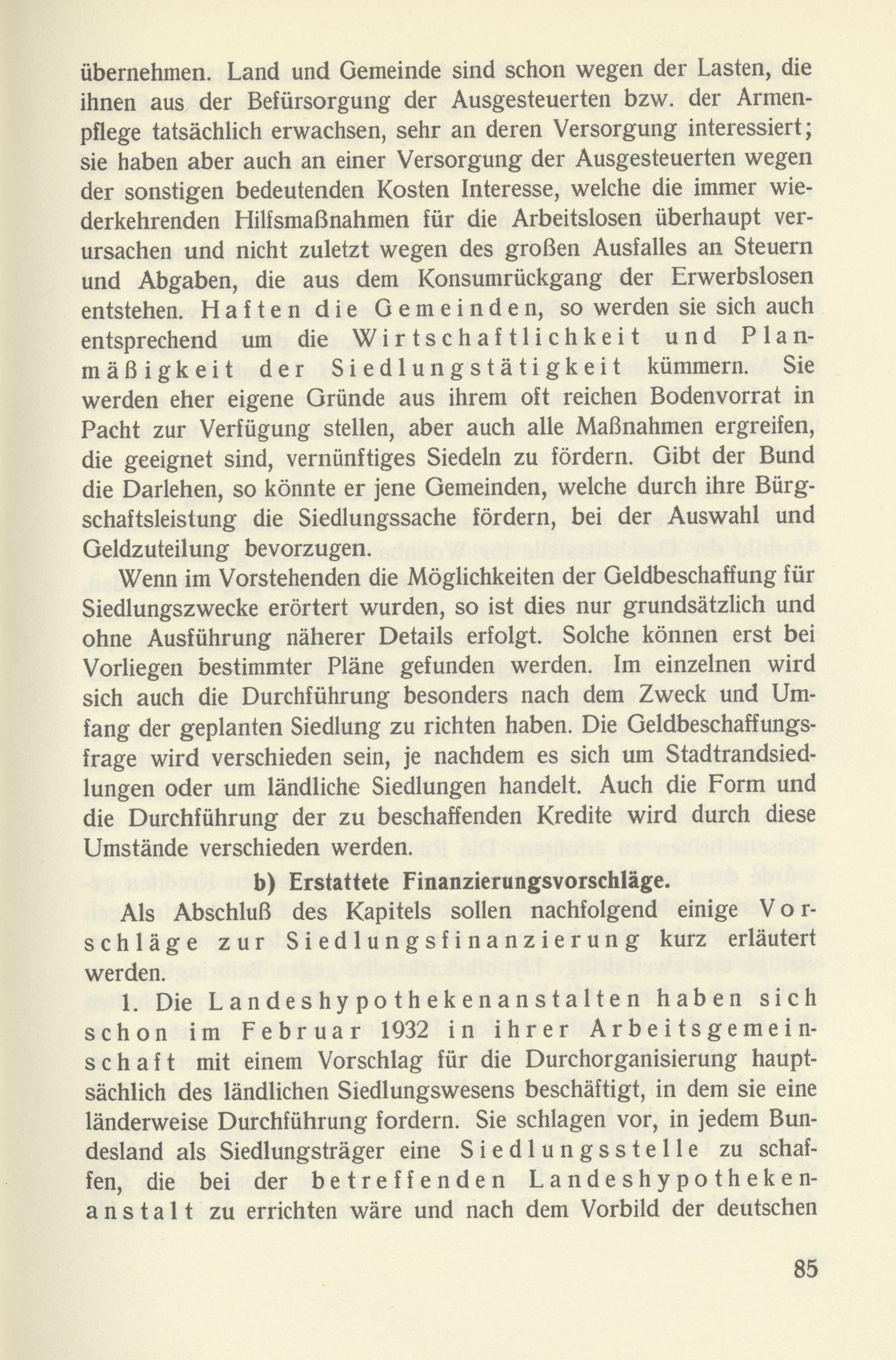 übernehmen. Land und Gemeinde sind schon wegen der Lasten, die ihnen aus der Befürsorgung der Ausgesteuerten bzw. der Armenpflege tatsächlich erwachsen, sehr an deren Versorgung interessiert; sie haben aber auch an einer Versorgung der Ausgesteuerten wegen der sonstigen bedeutenden Kosten Interesse, welche die immer wiederkehrenden Hilfsmaßnahmen für die Arbeitslosen überhaupt verursachen und nicht zuletzt wegen des großen Ausfalles an Steuern und Abgaben, die aus dem Konsumrückgang der Erwerbslosen entstehen. Haften die Gemeinden, so werden sie sich auch entsprechend um die Wirtschaftlichkeit und Planmäßigkeit der Siedlungstätigkeit kümmern. Sie werden eher eigene Gründe aus ihrem oft reichen Bodenvorrat in Pacht zur Verfügung stellen, aber auch alle Maßnahmen ergreifen, die geeignet sind, vernünftiges Siedeln zu fördern. Gibt der Bund die Darlehen, so könnte er jene Gemeinden, welche durch ihre Bürgschaftsleistung die Siedlungssache fördern, bei der Auswahl und Geldzuteilung bevorzugen.

Wenn im Vorstehenden die Möglichkeiten der Geldbeschaffung für Siedlungszwecke erörtert wurden, so ist dies nur grundsätzlich und ohne Ausführung näherer Details erfolgt. Solche können erst bei Vorliegen bestimmter Pläne gefunden werden. Im einzelnen wird sich auch die Durchführung besonders nach dem Zweck und Umfang der geplanten Siedlung zu richten haben. Die Geldbeschaffungsfrage wird verschieden sein, je nachdem es sich um Stadtrandsiedlungen oder um ländliche Siedlungen handelt. Auch die Form und die Durchführung der zu beschaffenden Kredite wird durch diese Umstände verschieden werden.

b) Erstattete Finanzierungsvorschläge.

Als Abschluß des Kapitels sollen nachfolgend einige Vorschläge zur Siedlungsfinanzierung kurz erläutert werden.

1. Die Landeshypothekenanstalten haben sich schon im Februar 1932 in ihrer Arbeitsgemeinschaft mit einem Vorschlag für die Durchorganisierung hauptsächlich des ländlichen Siedlungswesens beschäftigt, in dem sie eine länderweise Durchführung fordern. Sie schlagen vor, in jedem Bundesland als Siedlungsträger eine Siedlungsstelle zu schaffen, die bei der betreffenden Landeshypothekenanstalt zu errichten wäre und nach dem Vorbild der deutschen

85